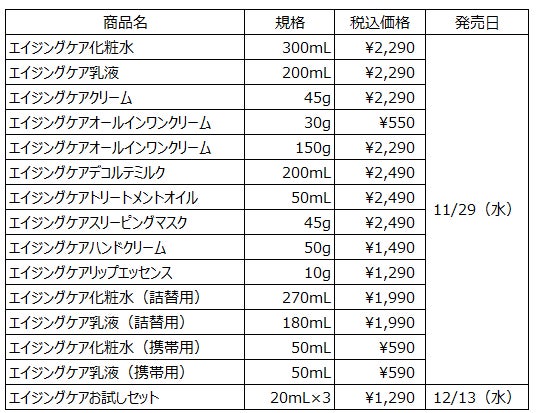 | 商品名 | 規格 | 税込価格 | 発売日 |
|---|---|---|---|
| エイジングケア化粧水 | 300mL | ¥2,290 | 11/29（水） |
| エイジングケア乳液 | 200mL | ¥2,290 | |
| エイジングケアクリーム | 45g | ¥2,290 | |
| エイジングケアオールインワンクリーム | 30g | ¥550 | |
| エイジングケアオールインワンクリーム | 150g | ¥2,290 | |
| エイジングケアデコルテミルク | 200mL | ¥2,490 | |
| エイジングケアトリートメントオイル | 50mL | ¥2,490 | |
| エイジングケアスリーピングマスク | 45g | ¥2,490 | |
| エイジングケアハンドクリーム | 50g | ¥1,490 | |
| エイジングケアリップエッセンス | 10g | ¥1,290 | |
| エイジングケア化粧水（詰替用） | 270mL | ¥1,990 | |
| エイジングケア乳液（詰替用） | 180mL | ¥1,990 | |
| エイジングケア化粧水（携帯用） | 50mL | ¥590 | |
| エイジングケア乳液（携帯用） | 50mL | ¥590 | |
| エイジングケアお試しセット | 20mL×3 | ¥1,290 | 12/13（水） |